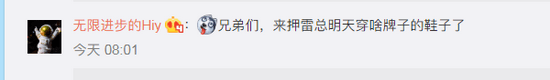 无限进步的Hiy：兄弟们，来押雷总明天穿啥牌子的鞋子了
今天 08:01